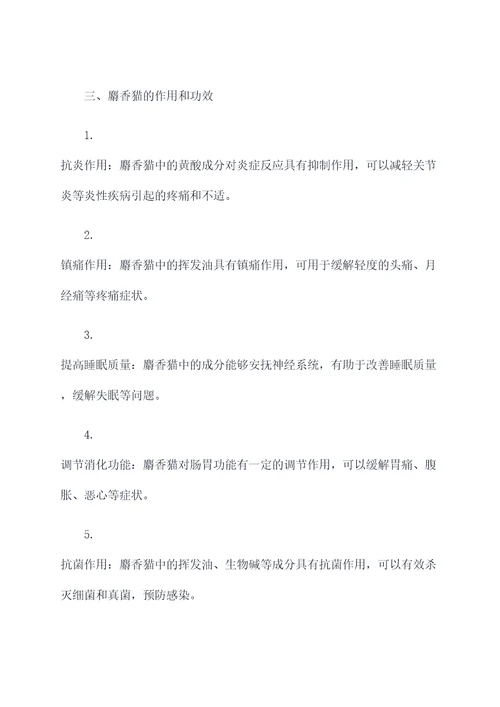 三、麝香猫的作用和功效

1.

抗炎作用：麝香猫中的黄酸成分对炎症反应具有抑制作用，可以减轻关节炎等炎性疾病引起的疼痛和不适。

2.

镇痛作用：麝香猫中的挥发油具有镇痛作用，可用于缓解轻度的头痛、月经痛等疼痛症状。

3.

提高睡眠质量：麝香猫中的成分能够安抚神经系统，有助于改善睡眠质量，缓解失眠等问题。

4.

调节消化功能：麝香猫对肠胃功能有一定的调节作用，可以缓解胃痛、腹胀、恶心等症状。

5.

抗菌作用：麝香猫中的挥发油、生物碱等成分具有抗菌作用，可以有效杀灭细菌和真菌，预防感染。